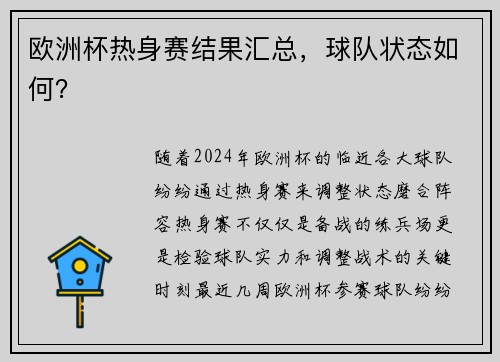 欧洲杯热身赛结果汇总，球队状态如何？

随着2024年欧洲杯的临近各大球队纷纷通过热身赛来调整状态磨合阵容热身赛不仅仅是备战的练兵场更是检验球队实力和调整战术的关键时刻最近几周欧洲杯参赛球队纷纷